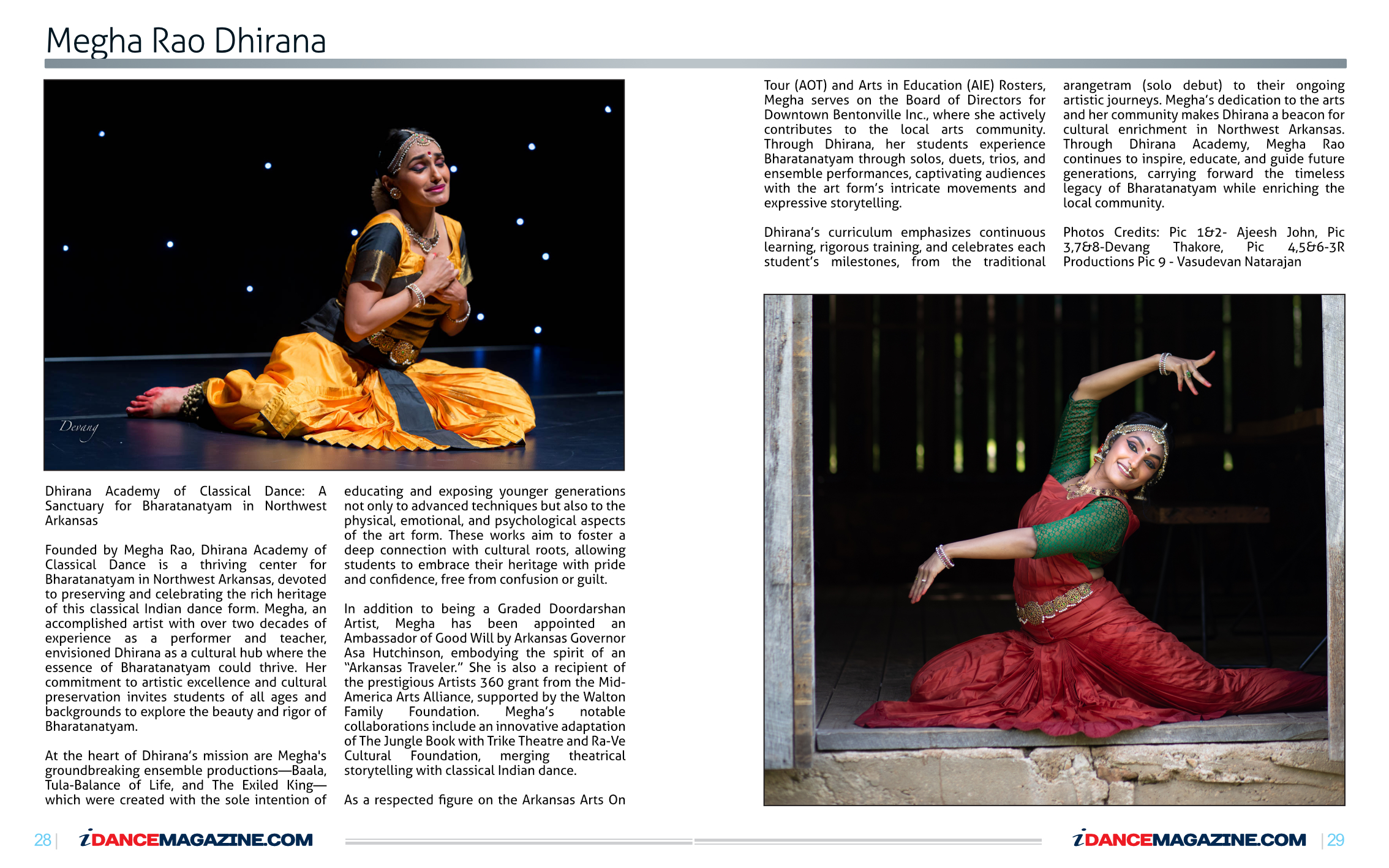 Megha Rao Dhirana

Devang

Dhirana Academy of Classical Dance: A Sanctuary for Bharatanatyam in Northwest Arkansas

Founded by Megha Rao, Dhirana Academy of Classical Dance is a thriving center for Bharatanatyam in Northwest Arkansas, devoted to preserving and celebrating the rich heritage of this classical Indian dance form. Megha, an accomplished artist with over two decades of experience as a performer and teacher, envisioned Dhirana as a cultural hub where the essence of Bharatanatyam could thrive. Her commitment to artistic excellence and cultural preservation invites students of all ages and backgrounds to explore the beauty and rigor of Bharatanatyam.

At the heart of Dhirana's mission are Megha's groundbreaking ensemble productions—Baala, Tula-Balance of Life, and The Exiled King—which were created with the sole intention of educating and exposing younger generations not only to advanced techniques but also to the physical, emotional, and psychological aspects of the art form. These works aim to foster a deep connection with cultural roots, allowing students to embrace their heritage with pride and confidence, free from confusion or guilt.

In addition to being a Graded Doordarshan Artist, Megha has been appointed an Ambassador of Good Will by Arkansas Governor Asa Hutchinson, embodying the spirit of an "Arkansas Traveler." She is also a recipient of the prestigious Artists 360 grant from the Mid-America Arts Alliance, supported by the Walton Family Foundation. Megha's notable collaborations include an innovative adaptation of The Jungle Book with Trike Theatre and Ra-Ve Cultural Foundation, merging theatrical storytelling with classical Indian dance.

As a respected figure on the Arkansas Arts On Tour (AOT) and Arts in Education (AIE) Rosters, Megha serves on the Board of Directors for Downtown Bentonville Inc., where she actively contributes to the local arts community. Through Dhirana, her students experience Bharatanatyam through solos, duets, trios, and ensemble performances, captivating audiences with the art form's intricate movements and expressive storytelling.

Dhirana's curriculum emphasizes continuous learning, rigorous training, and celebrates each student's milestones, from the traditional arangetram (solo debut) to their ongoing artistic journeys. Megha's dedication to the arts and her community makes Dhirana a beacon for cultural enrichment in Northwest Arkansas. Through Dhirana Academy, Megha Rao continues to inspire, educate, and guide future generations, carrying forward the timeless legacy of Bharatanatyam while enriching the local community.

Photos Credits: Pic 1&2- Ajeesh John, Pic 3,7&8-Devang Thakore, Pic 4,5&6-3R Productions Pic 9 - Vasudevan Natarajan

28 | iDANCEMAGAZINE.COM

iDANCEMAGAZINE.COM | 29